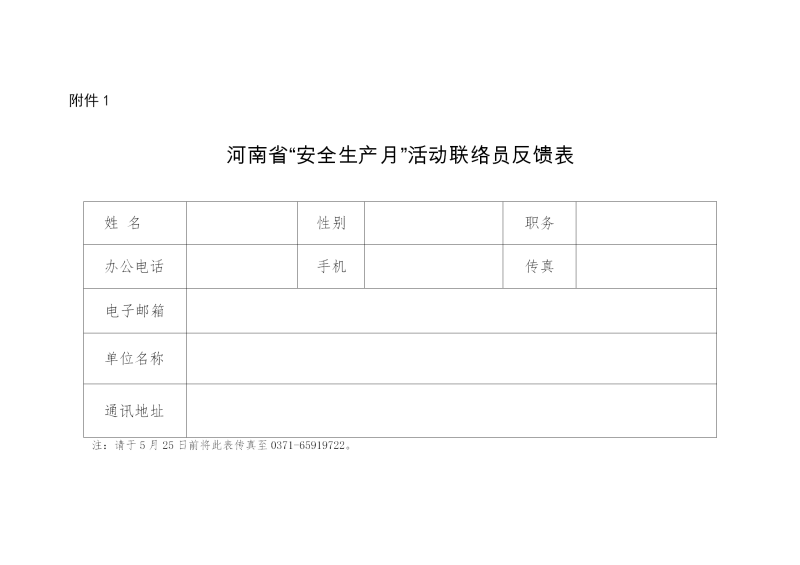 附件 1

河南省“安全生产月”活动联络员反馈表

| 姓 名 | | 性别 | | 职务 | |
|---|---|---|---|---|---|
| 办公电话 | | 手机 | | 传真 | |
| 电子邮箱 | | | | | |
| 单位名称 | | | | | |
| 通讯地址 | | | | | |

注：请于 5 月 25 日前将此表传真至 0371-65919722。